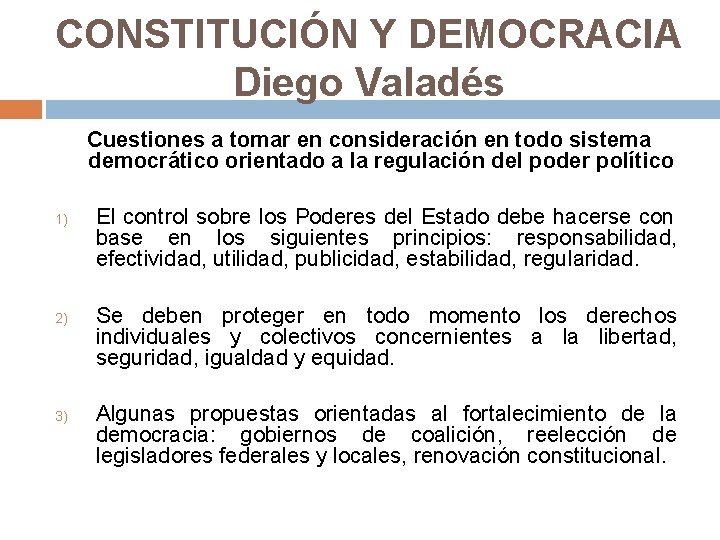 CONSTITUCIÓN Y DEMOCRACIA
Diego Valadés

Cuestiones a tomar en consideración en todo sistema democrático orientado a la regulación del poder político

1) El control sobre los Poderes del Estado debe hacerse con base en los siguientes principios: responsabilidad, efectividad, utilidad, publicidad, estabilidad, regularidad.

2) Se deben proteger en todo momento los derechos individuales y colectivos concernientes a la libertad, seguridad, igualdad y equidad.

3) Algunas propuestas orientadas al fortalecimiento de la democracia: gobiernos de coalición, reelección de legisladores federales y locales, renovación constitucional.